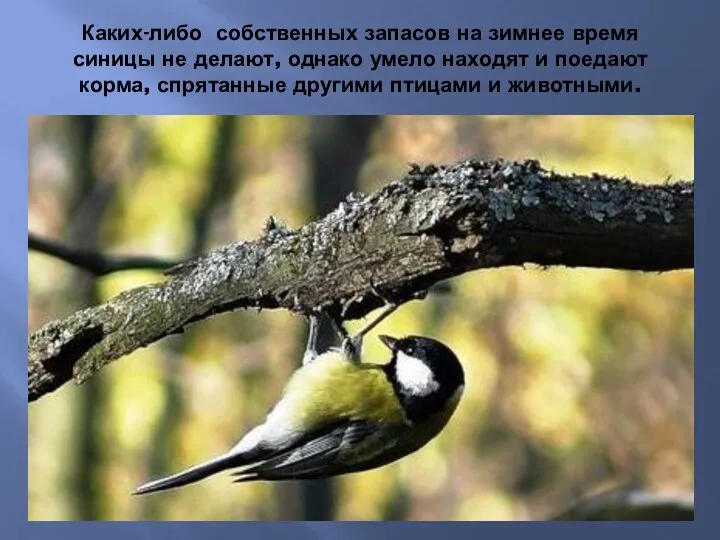 Каких-либо собственных запасов на зимнее время синицы не делают, однако умело находят и поедают корма, спрятанные другими птицами и животными.